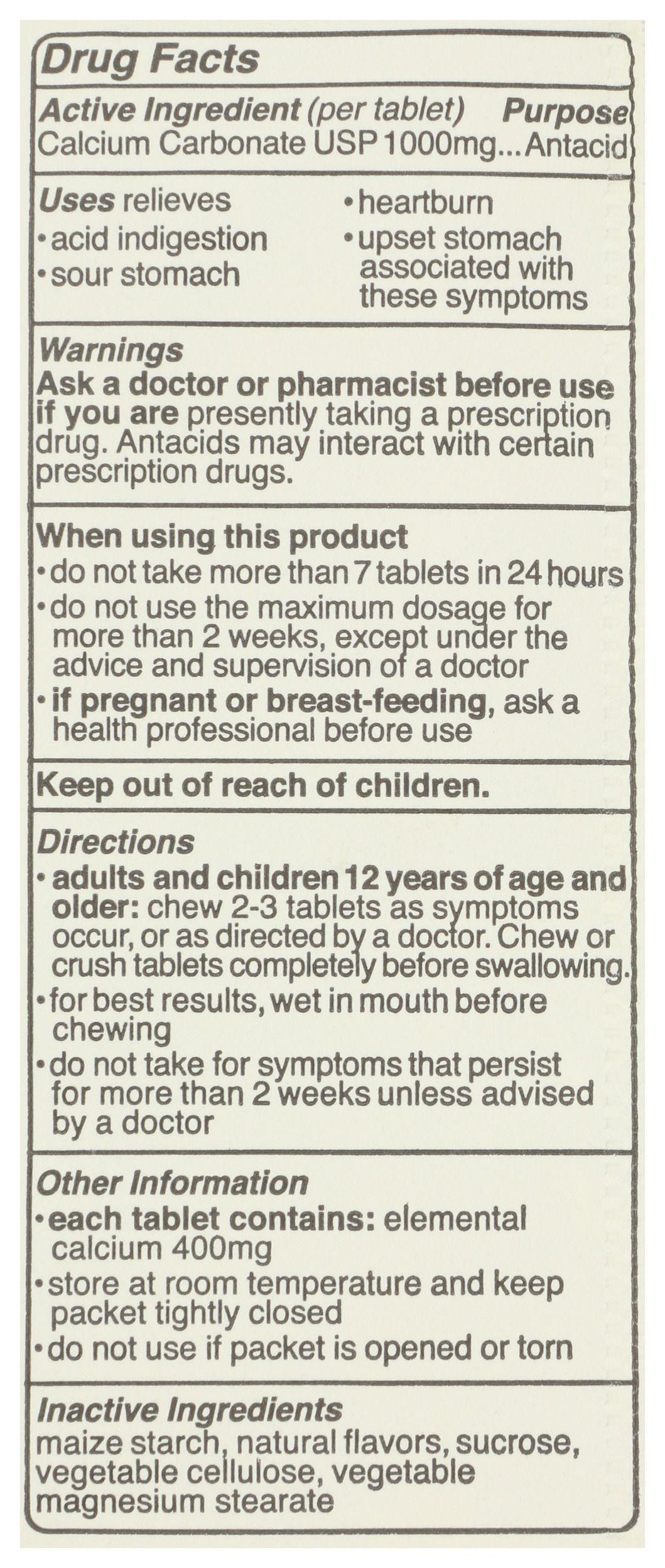 Drug Facts

Active Ingredient (per tablet) Purpose
Calcium Carbonate USP 1000mg...Antacid

Uses relieves
• acid indigestion
• sour stomach
• heartburn
• upset stomach associated with these symptoms

Warnings
Ask a doctor or pharmacist before use if you are presently taking a prescription drug. Antacids may interact with certain prescription drugs.

When using this product
• do not take more than 7 tablets in 24 hours
• do not use the maximum dosage for more than 2 weeks, except under the advice and supervision of a doctor
• if pregnant or breast-feeding, ask a health professional before use

Keep out of reach of children.

Directions
• adults and children 12 years of age and older: chew 2-3 tablets as symptoms occur, or as directed by a doctor. Chew or crush tablets completely before swallowing.
• for best results, wet in mouth before chewing
• do not take for symptoms that persist for more than 2 weeks unless advised by a doctor

Other Information
• each tablet contains: elemental calcium 400mg
• store at room temperature and keep packet tightly closed
• do not use if packet is opened or torn

Inactive Ingredients
maize starch, natural flavors, sucrose, vegetable cellulose, vegetable magnesium stearate